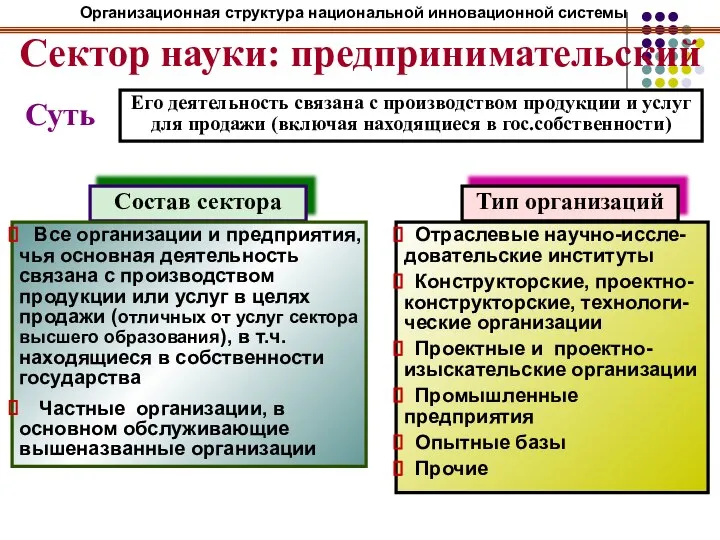 Организационная структура национальной инновационной системы

Сектор науки: предпринимательский

Суть

Его деятельность связана с производством продукции и услуг для продажи (включая находящиеся в гос.собственности)

Состав сектора

Все организации и предприятия, чья основная деятельность связана с производством продукции или услуг в целях продажи (отличных от услуг сектора высшего образования), в т.ч. находящиеся в собственности государства

Частные организации, в основном обслуживающие вышеназванные организации

Тип организаций

Отраслевые научно-исследовательские институты

Конструкторские, проектно-конструкторские, технологические организации

Проектные и проектно-изыскательские организации

Промышленные предприятия

Опытные базы

Прочие